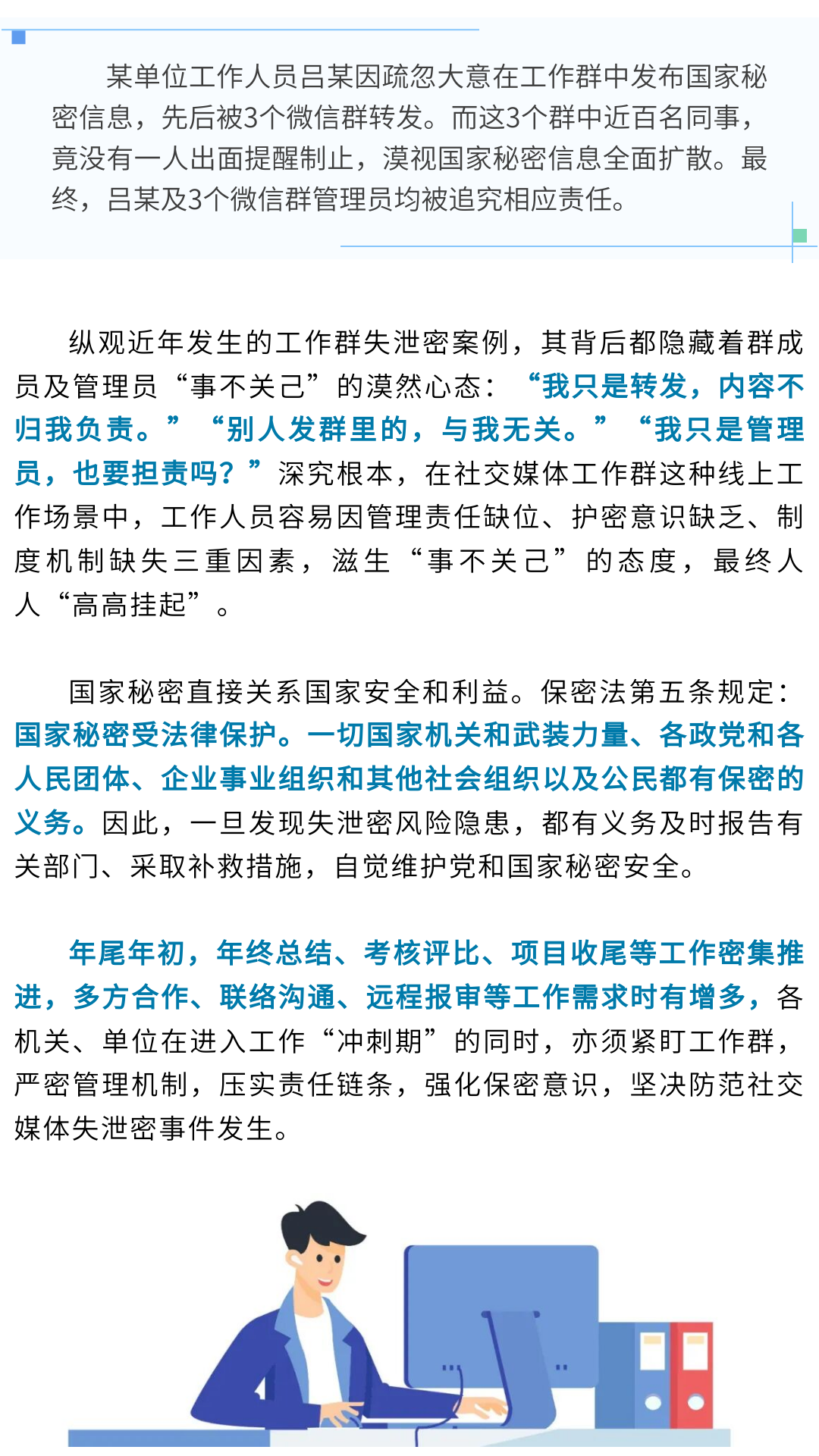 某单位工作人员吕某因疏忽大意在工作群中发布国家秘密信息，先后被3个微信群转发。而这3个群中近百名同事，竟没有一人出面提醒制止，漠视国家秘密信息全面扩散。最终，吕某及3个微信群管理员均被追究相应责任。

纵观近年发生的工作群失泄密案例，其背后都隐藏着群成员及管理员“事不关己”的漠然心态：“我只是转发，内容不归我负责。”“别人发群里的，与我无关。”“我只是管理员，也要担责吗？”深究根本，在社交媒体工作群这种线上工作场景中，工作人员容易因管理责任缺位、护密意识缺乏、制度机制缺失三重因素，滋生“事不关己”的态度，最终人人“高高挂起”。

国家秘密直接关系国家安全和利益。保密法第五条规定：国家秘密受法律保护。一切国家机关和武装力量、各政党和各人民团体、企业事业组织和其他社会组织以及公民都有保密的义务。因此，一旦发现失泄密风险隐患，都有义务及时报告有关部门、采取补救措施，自觉维护党和国家秘密安全。

年尾年初，年终总结、考核评比、项目收尾等工作密集推进，多方合作、联络沟通、远程报审等工作需求时有增多，各机关、单位在进入工作“冲刺期”的同时，亦须紧盯工作群，严密管理机制，压实责任链条，强化保密意识，坚决防范社交媒体失泄密事件发生。